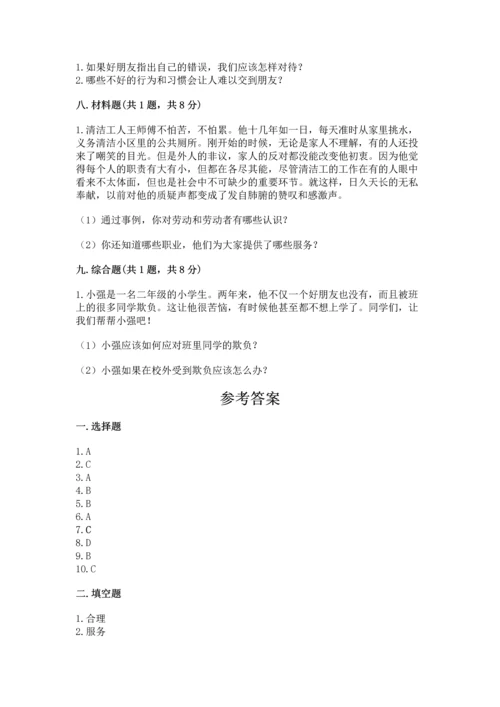 1. 如果好朋友指出自己的错误，我们应该怎样对待？
2. 哪些不好的行为和习惯会让人难以交到朋友？

八. 材料题（共 1 题，共 8 分）

1. 清洁工人王师傅不怕苦，不怕累。他十几年如一日，每天准时从家里挑水，义务清洁小区里的公共厕所。刚开始的时候，无论是家人不理解，有的人还投来了嘲笑的目光。但是外人的非议，家人的反对都没能改变他初衷。因为他觉得每个人的职责有大有小，但都在各尽其能，尽管清洁工的工作在有的人眼中看来不太体面，但也是社会中不可缺少的重要环节。就这样，日久天长的无私奉献，以前对他的质疑声都变成了发自肺腑的赞叹和感激声。

（1）通过事例，你对劳动和劳动者有哪些认识？

（2）你还知道哪些职业，他们为大家提供了哪些服务？

九. 综合题（共 1 题，共 8 分）

1. 小强是一名二年级的小学生。两年来，他不仅一个好朋友也没有，而且被班上的很多同学欺负。这让他很苦恼，有时候他甚至都不想上学了。同学们，让我们帮帮小强吧！

（1）小强应该如何应对班里同学的欺负？

（2）小强如果在校外受到欺负应该怎么办？

参考答案

一. 选择题

1. A
2. C
3. A
4. B
5. B
6. A
7. C
8. D
9. B
10. C

二. 填空题

1. 合理
2. 服务